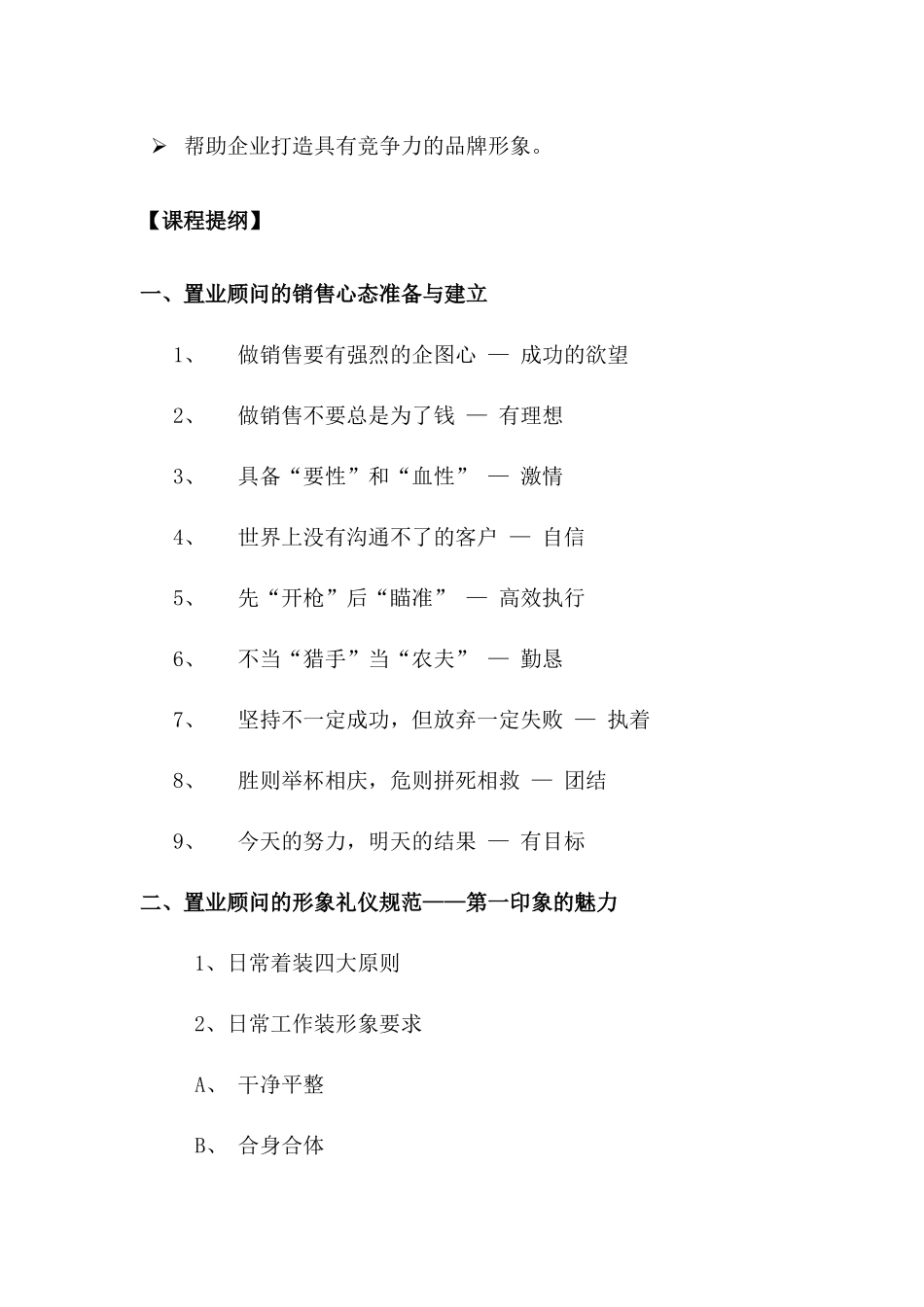 ➢ 帮助企业打造具有竞争力的品牌形象。

【课程提纲】

一、置业顾问的销售心态准备与建立

1、 做销售要有强烈的企图心 — 成功的欲望

2、 做销售不要总是为了钱 — 有理想

3、 具备“要性”和“血性” — 激情

4、 世界上没有沟通不了的客户 — 自信

5、 先“开枪”后“瞄准” — 高效执行

6、 不当“猎手”当“农夫” — 勤恳

7、 坚持不一定成功，但放弃一定失败 — 执着

8、 胜则举杯相庆，危则拼死相救 — 团结

9、 今天的努力，明天的结果 — 有目标

二、置业顾问的形象礼仪规范——第一印象的魅力

1、日常着装四大原则

2、日常工作装形象要求

A、 干净平整

B、 合身合体